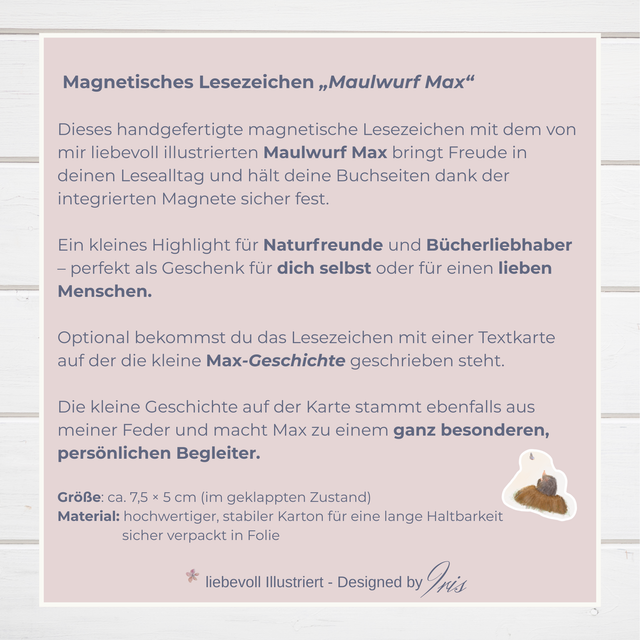 Magnetisches Lesezeichen „Maulwurf Max“

Dieses handgefertigte magnetische Lesezeichen mit dem von mir liebevoll illustrierten Maulwurf Max bringt Freude in deinen Lesealltag und hält deine Buchseiten dank der integrierten Magnete sicher fest.

Ein kleines Highlight für Naturfreunde und Bücherliebhaber – perfekt als Geschenk für dich selbst oder für einen lieben Menschen.

Optional bekommst du das Lesezeichen mit einer Textkarte auf der die kleine Max-Geschichte geschrieben steht.

Die kleine Geschichte auf der Karte stammt ebenfalls aus meiner Feder und macht Max zu einem ganz besonderen, persönlichen Begleiter.

Größe: ca. 7,5 × 5 cm (im geklappten Zustand)
Material: hochwertiger, stabiler Karton für eine lange Haltbarkeit
sicher verpackt in Folie

liebevoll Illustriert - Designed by Iris